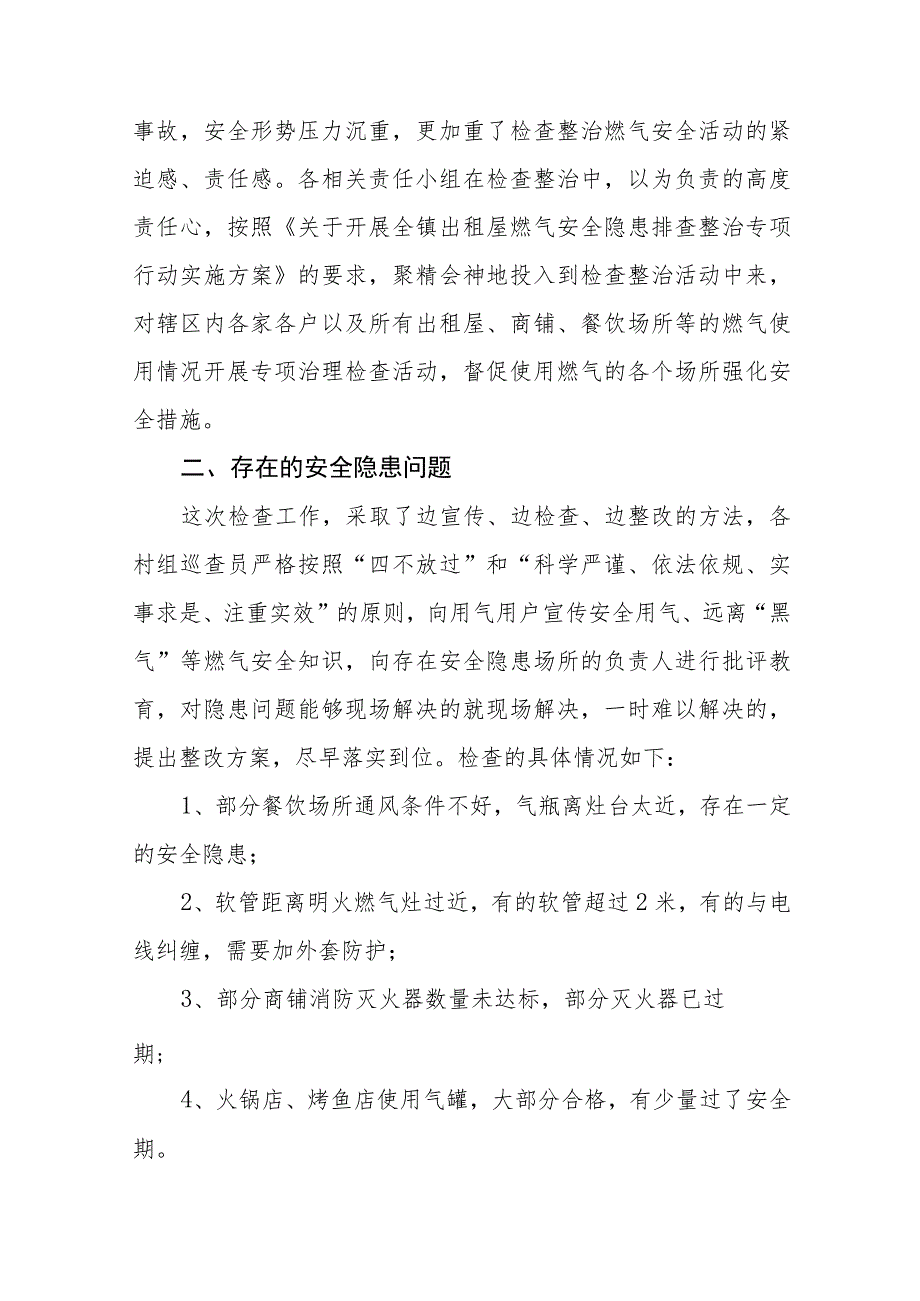 事故，安全形势压力沉重，更加重了检查整治燃气安全活动的紧迫感、责任感。各相关责任小组在检查整治中，以为负责的高度责任心，按照《关于开展全镇出租屋燃气安全隐患排查整治专项行动实施方案》的要求，聚精会神地投入到检查整治活动中来，对辖区内各家各户以及所有出租屋、商铺、餐饮场所等的燃气使用情况开展专项治理检查活动，督促使用燃气的各个场所强化安全措施。

二、存在的安全隐患问题

这次检查工作，采取了边宣传、边检查、边整改的方法，各村组巡查员严格按照“四不放过”和“科学严谨、依法依规、实事求是、注重实效”的原则，向用气用户宣传安全用气、远离“黑气”等燃气安全知识，向存在安全隐患场所的负责人进行批评教育，对隐患问题能够现场解决的就现场解决，一时难以解决的，提出整改方案，尽早落实到位。检查的具体情况如下：

1、部分餐饮场所通风条件不好，气瓶离灶台太近，存在一定的安全隐患；

2、软管距离明火燃气灶过近，有的软管超过2米，有的与电线纠缠，需要加外套防护；

3、部分商铺消防灭火器数量未达标，部分灭火器已过期；

4、火锅店、烤鱼店使用气罐，大部分合格，有少量过了安全期。